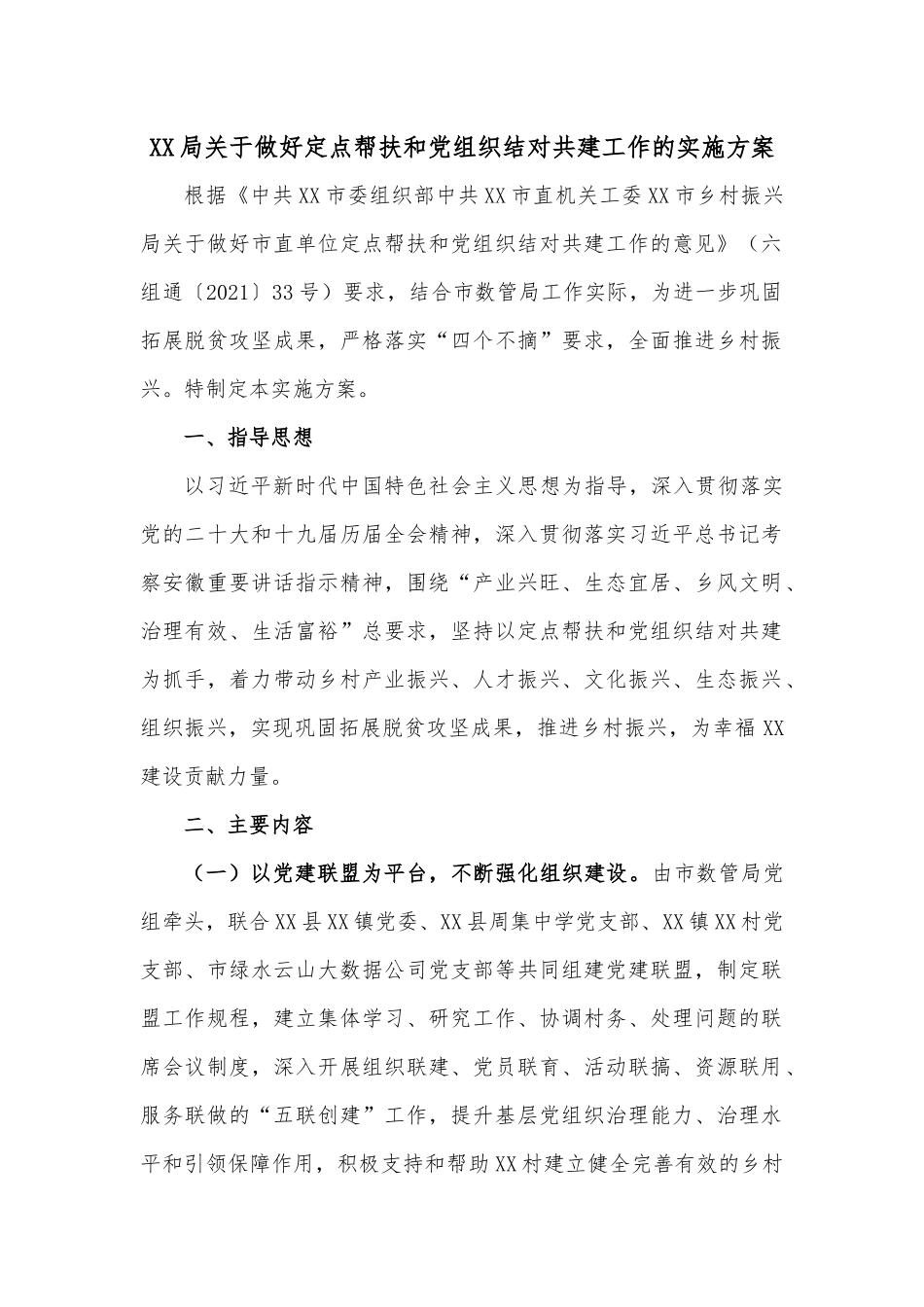 XX局关于做好定点帮扶和党组织结对共建工作的实施方案

根据《中共XX市委组织部中共XX市直机关工委XX市乡村振兴局关于做好市直单位定点帮扶和党组织结对共建工作的意见》（六组通〔2021〕33号）要求，结合市数管局工作实际，为进一步巩固拓展脱贫攻坚成果，严格落实“四个不摘”要求，全面推进乡村振兴。特制定本实施方案。

一、指导思想

以习近平新时代中国特色社会主义思想为指导，深入贯彻落实党的二十大和十九届历届全会精神，深入贯彻落实习近平总书记考察安徽重要讲话指示精神，围绕“产业兴旺、生态宜居、乡风文明、治理有效、生活富裕”总要求，坚持以定点帮扶和党组织结对共建为抓手，着力带动乡村产业振兴、人才振兴、文化振兴、生态振兴、组织振兴，实现巩固拓展脱贫攻坚成果，推进乡村振兴，为幸福XX建设贡献力量。

二、主要内容

（一）以党建联盟为平台，不断强化组织建设。由市数管局党组牵头，联合XX县XX镇党委、XX县周集中学党支部、XX镇XX村党支部、市绿水云山大数据公司党支部等共同组建党建联盟，制定联盟工作规程，建立集体学习、研究工作、协调村务、处理问题的联席会议制度，深入开展组织联建、党员联育、活动联搞、资源联用、服务联做的“五联创建”工作，提升基层党组织治理能力、治理水平和引领保障作用，积极支持和帮助XX村建立健全完善有效的乡村